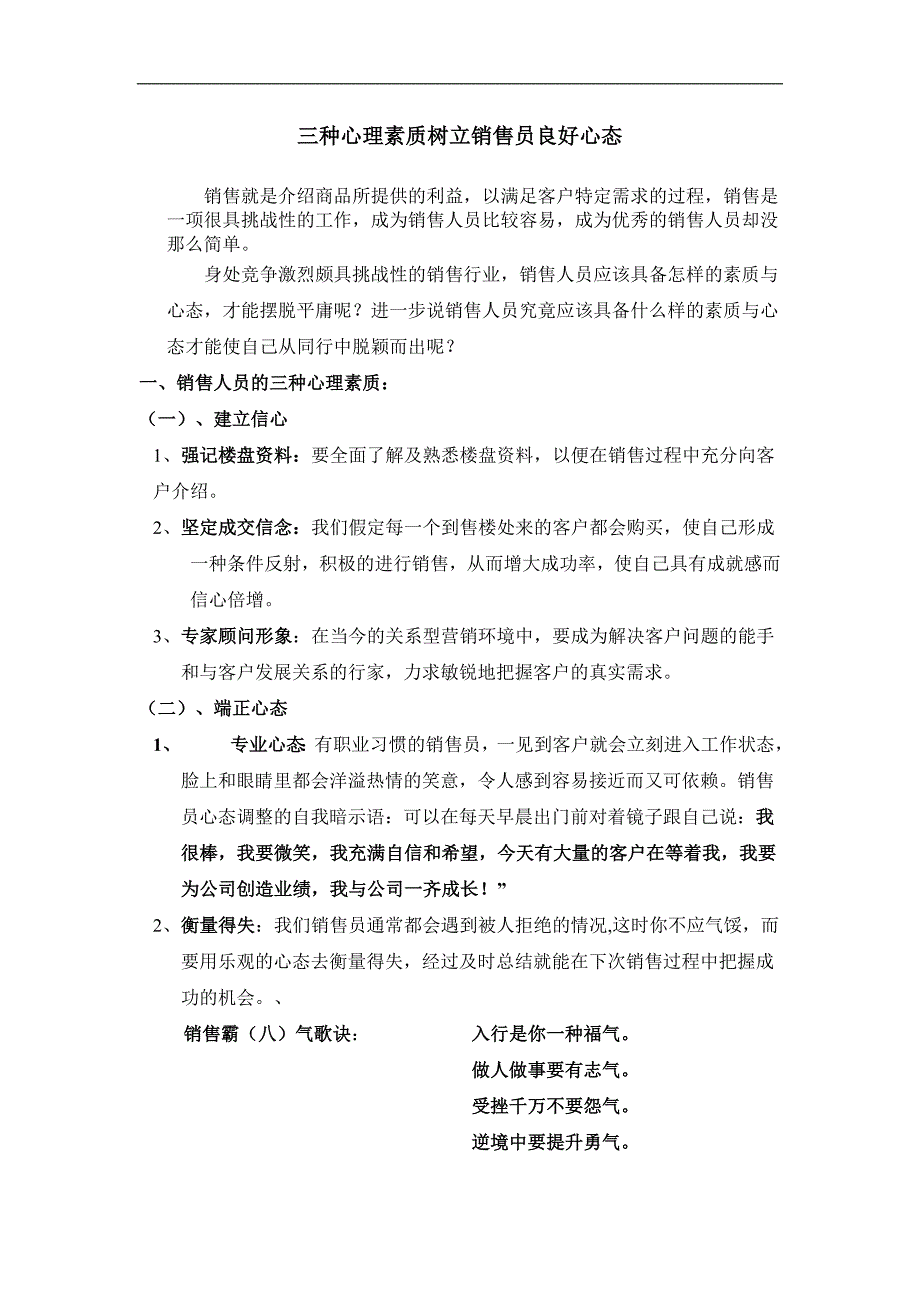 三种心理素质树立销售员良好心态

销售就是介绍商品所提供的利益，以满足客户特定需求的过程，销售是一项很具挑战性的工作，成为销售人员比较容易，成为优秀的销售人员却没那么简单。

身处竞争激烈颇具挑战性的销售行业，销售人员应该具备怎样的素质与心态，才能摆脱平庸呢？进一步说销售人员究竟应该具备什么样的素质与心态才能使自己从同行中脱颖而出呢？

一、销售人员的三种心理素质：

（一）、建立信心

1、强记楼盘资料：要全面了解及熟悉楼盘资料，以便在销售过程中充分向客户介绍。

2、坚定成交信念：我们假定每一个到售楼处来的客户都会购买，使自己形成一种条件反射，积极的进行销售，从而增大成功率，使自己具有成就感而信心倍增。

3、专家顾问形象：在当今的关系型营销环境中，要成为解决客户问题的能手和与客户发展关系的行家，力求敏锐地把握客户的真实需求。

（二）、端正心态

1、　专业心态 有职业习惯的销售员，一见到客户就会立刻进入工作状态，脸上和眼睛里都会洋溢热情的笑意，令人感到容易接近而又可依赖。销售员心态调整的自我暗示语：可以在每天早晨出门前对着镜子跟自己说：我很棒，我要微笑，我充满自信和希望，今天有大量的客户在等着我，我要为公司创造业绩，我与公司一齐成长！”

2、衡量得失：我们销售员通常都会遇到被人拒绝的情况,这时你不应气馁，而要用乐观的心态去衡量得失，经过及时总结就能在下次销售过程中把握成功的机会。、

销售霸（八）气歌诀：

入行是你一种福气。
做人做事要有志气。
受挫千万不要怨气。
逆境中要提升勇气。